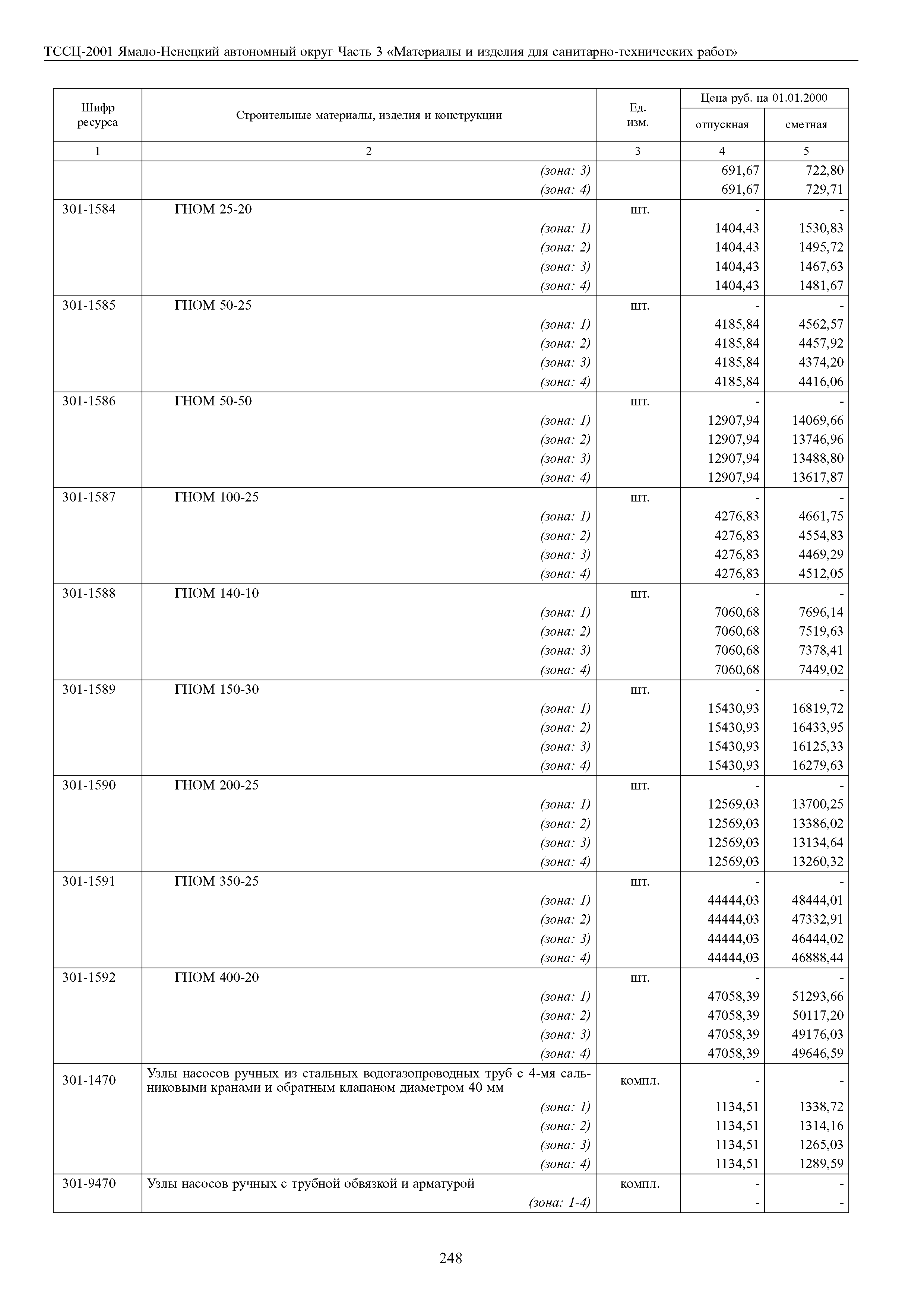 ТССЦ-2001 Ямало-Ненецкий автономный округ Часть 3 «Материалы и изделия для санитарно-технических работ»

| Шифр ресурса | Строительные материалы, изделия и конструкции | Ед. изм. | Цена руб. на 01.01.2000 отпускная | Цена руб. на 01.01.2000 сметная |
|---|---|---|---|---|
| 1 | 2 | 3 | 4 | 5 |
| | (зона: 3) | | 691,67 | 722,80 |
| | (зона: 4) | | 691,67 | 729,71 |
| 301-1584 | ГНОМ 25-20 | шт. | - | - |
| | (зона: 1) | | 1404,43 | 1530,83 |
| | (зона: 2) | | 1404,43 | 1495,72 |
| | (зона: 3) | | 1404,43 | 1467,63 |
| | (зона: 4) | | 1404,43 | 1481,67 |
| 301-1585 | ГНОМ 50-25 | шт. | - | - |
| | (зона: 1) | | 4185,84 | 4562,57 |
| | (зона: 2) | | 4185,84 | 4457,92 |
| | (зона: 3) | | 4185,84 | 4374,20 |
| | (зона: 4) | | 4185,84 | 4416,06 |
| 301-1586 | ГНОМ 50-50 | шт. | - | - |
| | (зона: 1) | | 12907,94 | 14069,66 |
| | (зона: 2) | | 12907,94 | 13746,96 |
| | (зона: 3) | | 12907,94 | 13488,80 |
| | (зона: 4) | | 12907,94 | 13617,87 |
| 301-1587 | ГНОМ 100-25 | шт. | - | - |
| | (зона: 1) | | 4276,83 | 4661,75 |
| | (зона: 2) | | 4276,83 | 4554,83 |
| | (зона: 3) | | 4276,83 | 4469,29 |
| | (зона: 4) | | 4276,83 | 4512,05 |
| 301-1588 | ГНОМ 140-10 | шт. | - | - |
| | (зона: 1) | | 7060,68 | 7696,14 |
| | (зона: 2) | | 7060,68 | 7519,63 |
| | (зона: 3) | | 7060,68 | 7378,41 |
| | (зона: 4) | | 7060,68 | 7449,02 |
| 301-1589 | ГНОМ 150-30 | шт. | - | - |
| | (зона: 1) | | 15430,93 | 16819,72 |
| | (зона: 2) | | 15430,93 | 16433,95 |
| | (зона: 3) | | 15430,93 | 16125,33 |
| | (зона: 4) | | 15430,93 | 16279,63 |
| 301-1590 | ГНОМ 200-25 | шт. | - | - |
| | (зона: 1) | | 12569,03 | 13700,25 |
| | (зона: 2) | | 12569,03 | 13386,02 |
| | (зона: 3) | | 12569,03 | 13134,64 |
| | (зона: 4) | | 12569,03 | 13260,32 |
| 301-1591 | ГНОМ 350-25 | шт. | - | - |
| | (зона: 1) | | 44444,03 | 48444,01 |
| | (зона: 2) | | 44444,03 | 47332,91 |
| | (зона: 3) | | 44444,03 | 46444,02 |
| | (зона: 4) | | 44444,03 | 46888,44 |
| 301-1592 | ГНОМ 400-20 | шт. | - | - |
| | (зона: 1) | | 47058,39 | 51293,66 |
| | (зона: 2) | | 47058,39 | 50117,20 |
| | (зона: 3) | | 47058,39 | 49176,03 |
| | (зона: 4) | | 47058,39 | 49646,59 |
| 301-1470 | Узлы насосов ручных из стальных водогазопроводных труб с 4-мя сальниковыми кранами и обратным клапаном диаметром 40 мм | компл. | - | - |
| | (зона: 1) | | 1134,51 | 1338,72 |
| | (зона: 2) | | 1134,51 | 1314,16 |
| | (зона: 3) | | 1134,51 | 1265,03 |
| | (зона: 4) | | 1134,51 | 1289,59 |
| 301-9470 | Узлы насосов ручных с трубной обвязкой и арматурой | компл. | - | - |
| | (зона: 1-4) | | - | - |

248